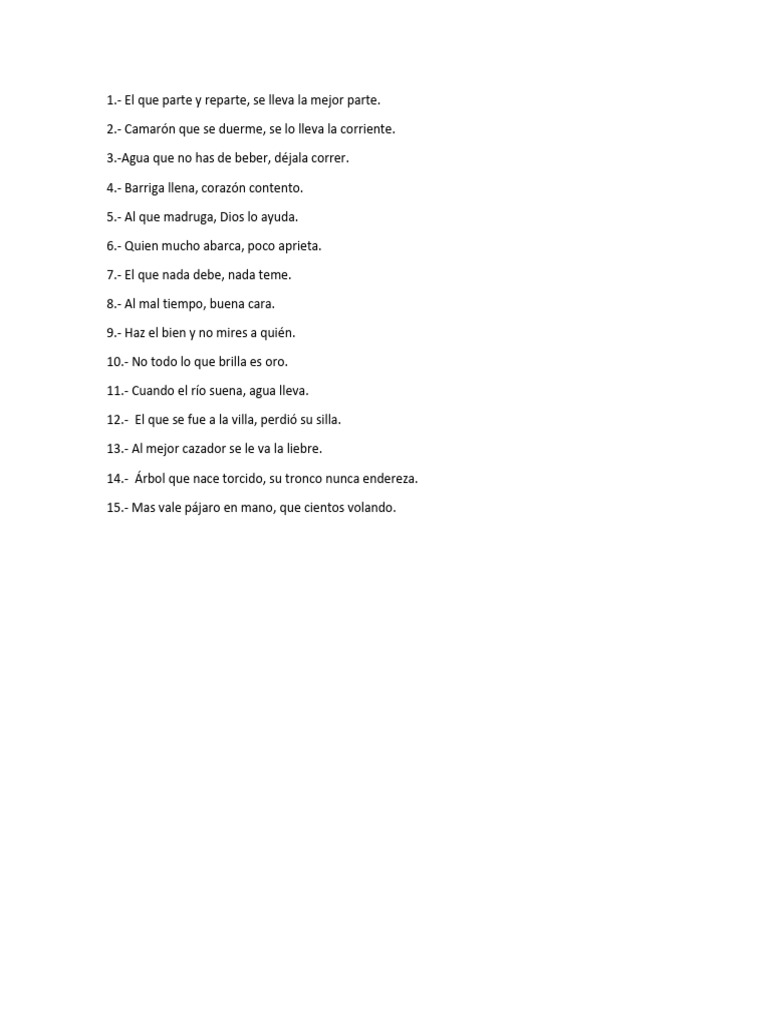 1.- El que parte y reparte, se lleva la mejor parte.

2.- Camarón que se duerme, se lo lleva la corriente.

3.-Agua que no has de beber, déjala correr.

4.- Barriga llena, corazón contento.

5.- Al que madruga, Dios lo ayuda.

6.- Quien mucho abarca, poco aprieta.

7.- El que nada debe, nada teme.

8.- Al mal tiempo, buena cara.

9.- Haz el bien y no mires a quién.

10.- No todo lo que brilla es oro.

11.- Cuando el río suena, agua lleva.

12.- El que se fue a la villa, perdió su silla.

13.- Al mejor cazador se le va la liebre.

14.- Árbol que nace torcido, su tronco nunca endereza.

15.- Mas vale pájaro en mano, que cientos volando.